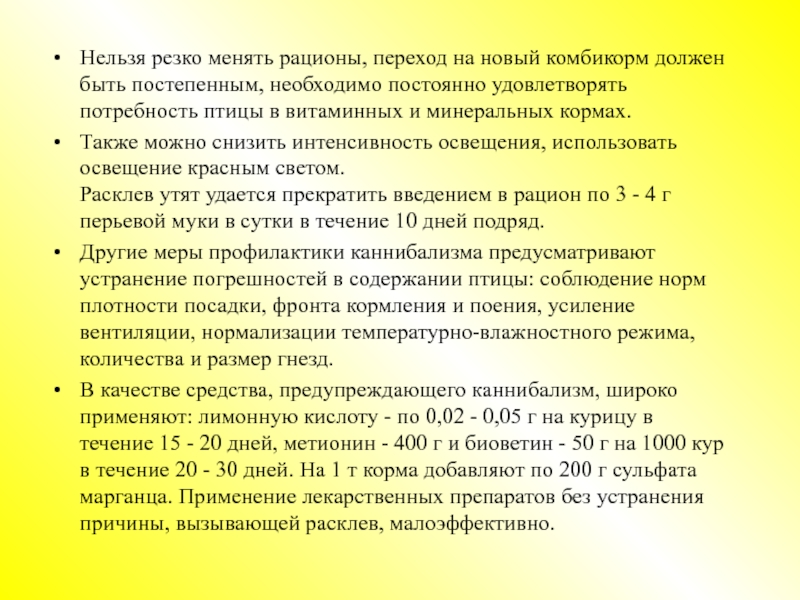 • Нельзя резко менять рационы, переход на новый комбикорм должен быть постепенным, необходимо постоянно удовлетворять потребность птицы в витаминных и минеральных кормах.

• Также можно снизить интенсивность освещения, использовать освещение красным светом.
Расклев утят удается прекратить введением в рацион по 3 - 4 г перьевой муки в сутки в течение 10 дней подряд.

• Другие меры профилактики каннибализма предусматривают устранение погрешностей в содержании птицы: соблюдение норм плотности посадки, фронта кормления и поения, усиление вентиляции, нормализации температурно-влажностного режима, количества и размер гнезд.

• В качестве средства, предупреждающего каннибализм, широко применяют: лимонную кислоту - по 0,02 - 0,05 г на курицу в течение 15 - 20 дней, метионин - 400 г и биоветин - 50 г на 1000 кур в течение 20 - 30 дней. На 1 т корма добавляют по 200 г сульфата марганца. Применение лекарственных препаратов без устранения причины, вызывающей расклев, малоэффективно.